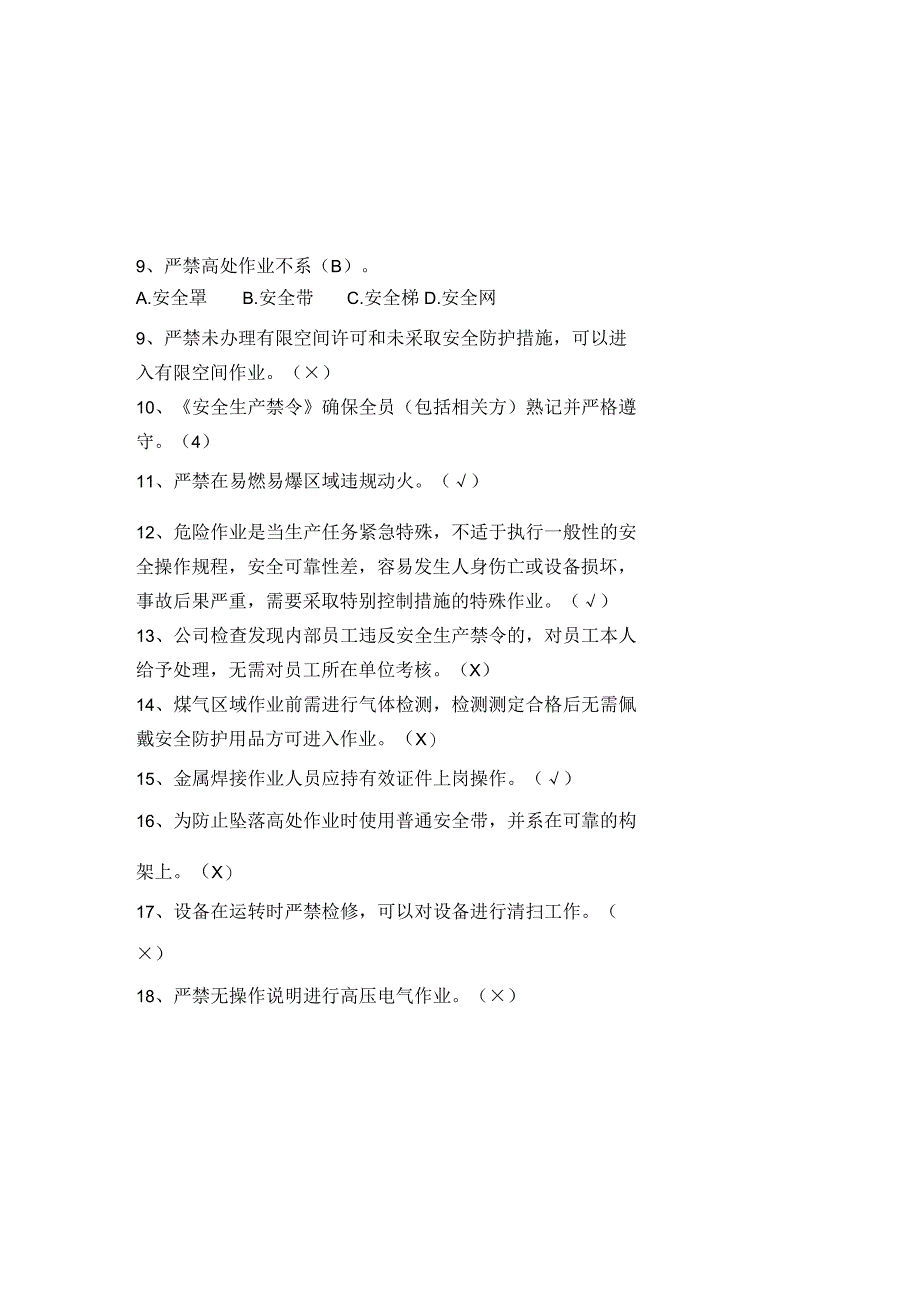 9、严禁高处作业不系（B）。

A.安全罩　B.安全带　C.安全梯 D.安全网

9、严禁未办理有限空间许可和未采取安全防护措施，可以进入有限空间作业。（×）

10、《安全生产禁令》确保全员（包括相关方）熟记并严格遵守。（4）

11、严禁在易燃易爆区域违规动火。（√）

12、危险作业是当生产任务紧急特殊，不适于执行一般性的安全操作规程，安全可靠性差，容易发生人身伤亡或设备损坏，事故后果严重，需要采取特别控制措施的特殊作业。（√）

13、公司检查发现内部员工违反安全生产禁令的，对员工本人给予处理，无需对员工所在单位考核。（X）

14、煤气区域作业前需进行气体检测，检测测定合格后无需佩戴安全防护用品方可进入作业。（X）

15、金属焊接作业人员应持有效证件上岗操作。（√）

16、为防止坠落高处作业时使用普通安全带，并系在可靠的构架上。（X）

17、设备在运转时严禁检修，可以对设备进行清扫工作。（×）

18、严禁无操作说明进行高压电气作业。（×）